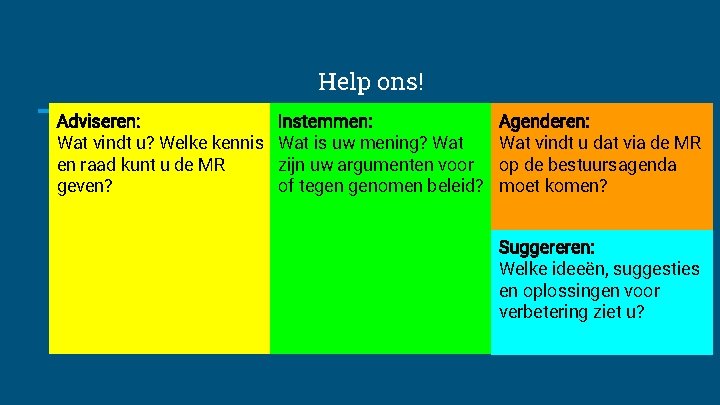 Help ons!

Adviseren:
Wat vindt u? Welke kennis en raad kunt u de MR geven?

Instemmen:
Wat is uw mening? Wat zijn uw argumenten voor of tegen genomen beleid?

Agenderen:
Wat vindt u dat via de MR op de bestuursagenda moet komen?

Suggereren:
Welke ideeën, suggesties en oplossingen voor verbetering ziet u?